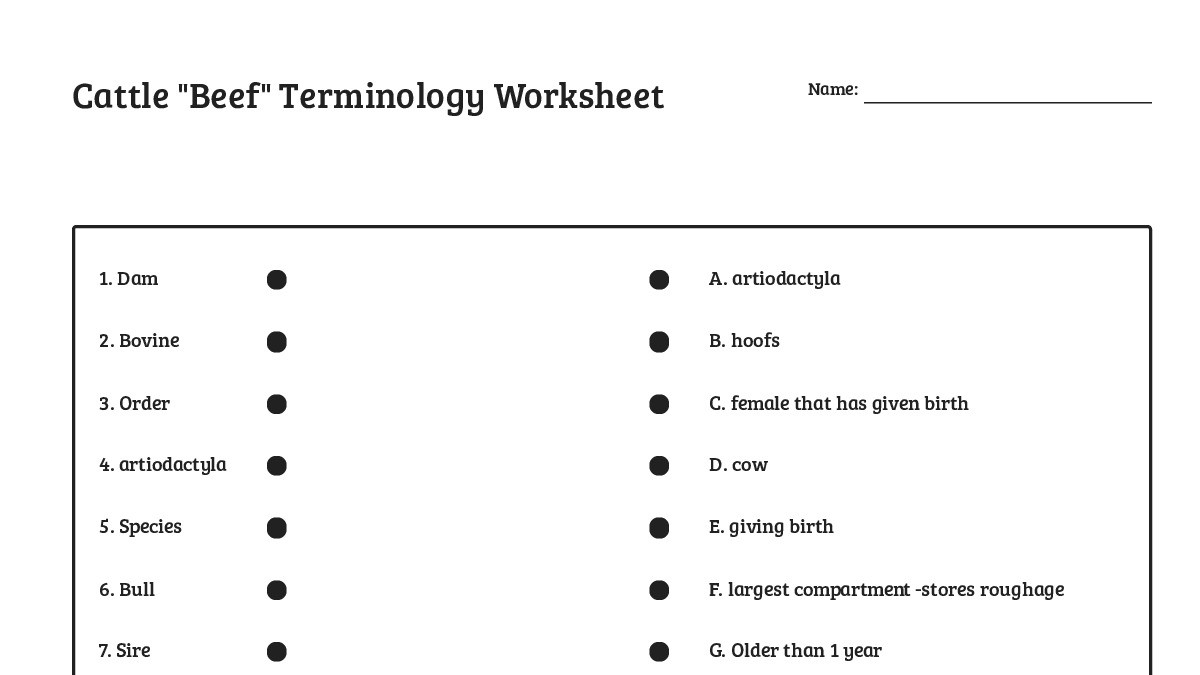 Cattle "Beef" Terminology Worksheet

Name: ____

1. Dam
2. Bovine
3. Order
4. artiodactyla
5. Species
6. Bull
7. Sire

A. artiodactyla
B. hoofs
C. female that has given birth
D. cow
E. giving birth
F. largest compartment -stores roughage
G. Older than 1 year